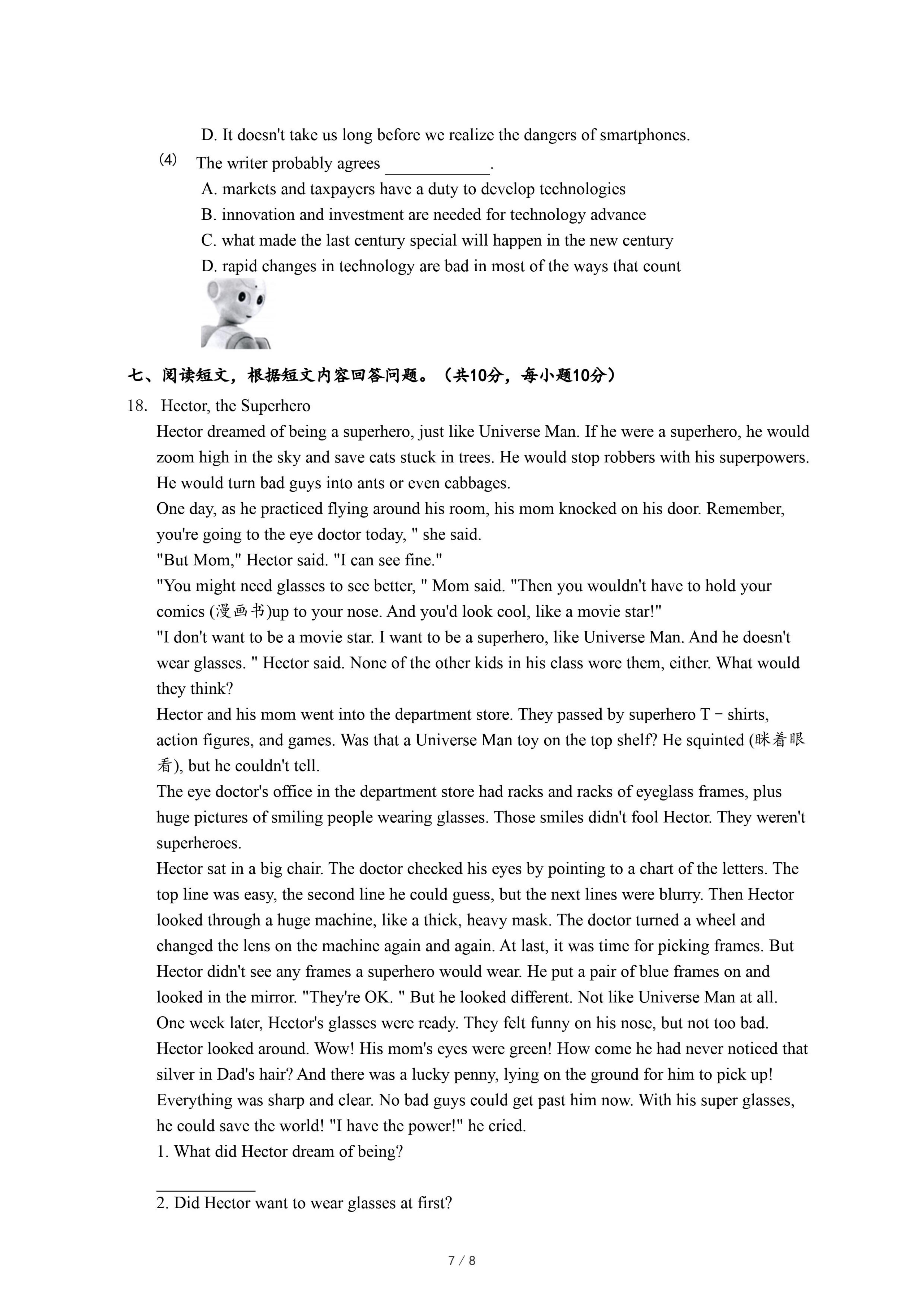 D. It doesn't take us long before we realize the dangers of smartphones.

(4) The writer probably agrees ____________.

A. markets and taxpayers have a duty to develop technologies

B. innovation and investment are needed for technology advance

C. what made the last century special will happen in the new century

D. rapid changes in technology are bad in most of the ways that count

七、阅读短文，根据短文内容回答问题。（共10分，每小题10分）

18. Hector, the Superhero

Hector dreamed of being a superhero, just like Universe Man. If he were a superhero, he would zoom high in the sky and save cats stuck in trees. He would stop robbers with his superpowers. He would turn bad guys into ants or even cabbages.

One day, as he practiced flying around his room, his mom knocked on his door. Remember, you're going to the eye doctor today, " she said.

"But Mom," Hector said. "I can see fine."

"You might need glasses to see better, " Mom said. "Then you wouldn't have to hold your comics (漫画书)up to your nose. And you'd look cool, like a movie star!"

"I don't want to be a movie star. I want to be a superhero, like Universe Man. And he doesn't wear glasses. " Hector said. None of the other kids in his class wore them, either. What would they think?

Hector and his mom went into the department store. They passed by superhero T－shirts, action figures, and games. Was that a Universe Man toy on the top shelf? He squinted (眯着眼看), but he couldn't tell.

The eye doctor's office in the department store had racks and racks of eyeglass frames, plus huge pictures of smiling people wearing glasses. Those smiles didn't fool Hector. They weren't superheroes.

Hector sat in a big chair. The doctor checked his eyes by pointing to a chart of the letters. The top line was easy, the second line he could guess, but the next lines were blurry. Then Hector looked through a huge machine, like a thick, heavy mask. The doctor turned a wheel and changed the lens on the machine again and again. At last, it was time for picking frames. But Hector didn't see any frames a superhero would wear. He put a pair of blue frames on and looked in the mirror. "They're OK. " But he looked different. Not like Universe Man at all.

One week later, Hector's glasses were ready. They felt funny on his nose, but not too bad. Hector looked around. Wow! His mom's eyes were green! How come he had never noticed that silver in Dad's hair? And there was a lucky penny, lying on the ground for him to pick up! Everything was sharp and clear. No bad guys could get past him now. With his super glasses, he could save the world! "I have the power!" he cried.

1. What did Hector dream of being?

____________

2. Did Hector want to wear glasses at first?

7 / 8